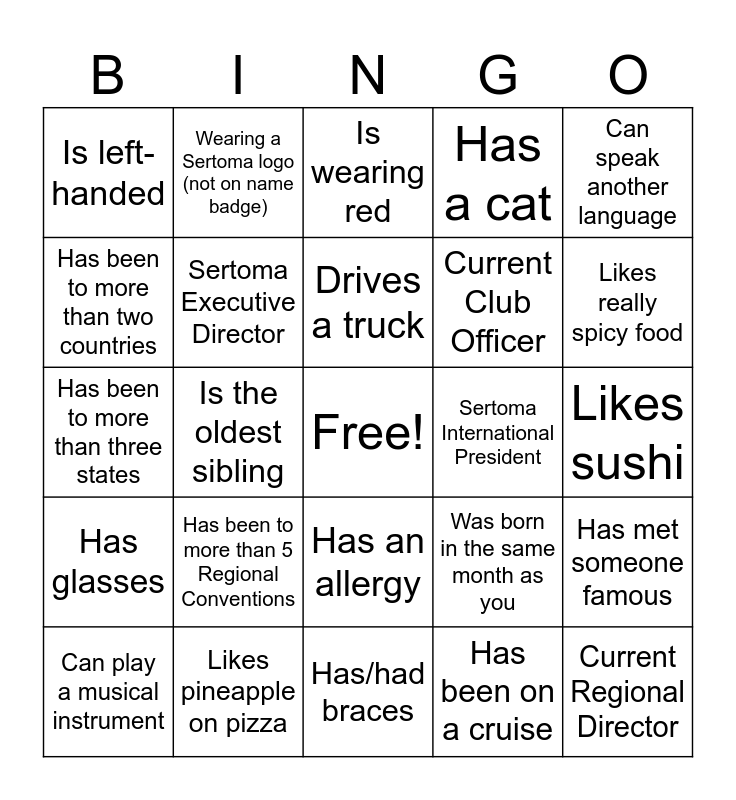 | B | I | N | G | O |
|---|---|---|---|---|
| Is left-handed | Wearing a Sertoma logo (not on name badge) | Is wearing red | Has a cat | Can speak another language |
| Has been to more than two countries | Sertoma Executive Director | Drives a truck | Current Club Officer | Likes really spicy food |
| Has been to more than three states | Is the oldest sibling | Free! | Sertoma International President | Likes sushi |
| Has glasses | Has been to more than 5 Regional Conventions | Has an allergy | Was born in the same month as you | Has met someone famous |
| Can play a musical instrument | Likes pineapple on pizza | Has/had braces | Has been on a cruise | Current Regional Director |